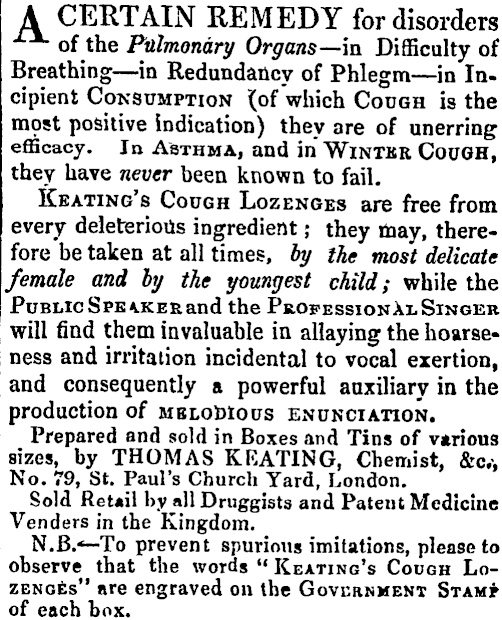 A CERTAIN REMEDY for disorders of the Pulmonary Organs—in Difficulty of Breathing—in Redundancy of Phlegm—in Incipient CONSUMPTION (of which COUGH is the most positive indication) they are of unerring efficacy. In ASTHMA, and in WINTER COUGH, they have never been known to fail.

KEATING'S COUGH LOZENGES are free from every deleterious ingredient; they may, therefore be taken at all times, by the most delicate female and by the youngest child; while the PUBLIC SPEAKER and the PROFESSIONAL SINGER will find them invaluable in allaying the hoarseness and irritation incidental to vocal exertion, and consequently a powerful auxiliary in the production of MELODIOUS ENUNCIATION.

Prepared and sold in Boxes and Tins of various sizes, by THOMAS KEATING, Chemist, &c., No. 79, St. Paul's Church Yard, London.

Sold Retail by all Druggists and Patent Medicine Venders in the Kingdom.

N.B.—To prevent spurious imitations, please to observe that the words "KEATING'S COUGH LOZENGES" are engraved on the GOVERNMENT STAMP of each box.